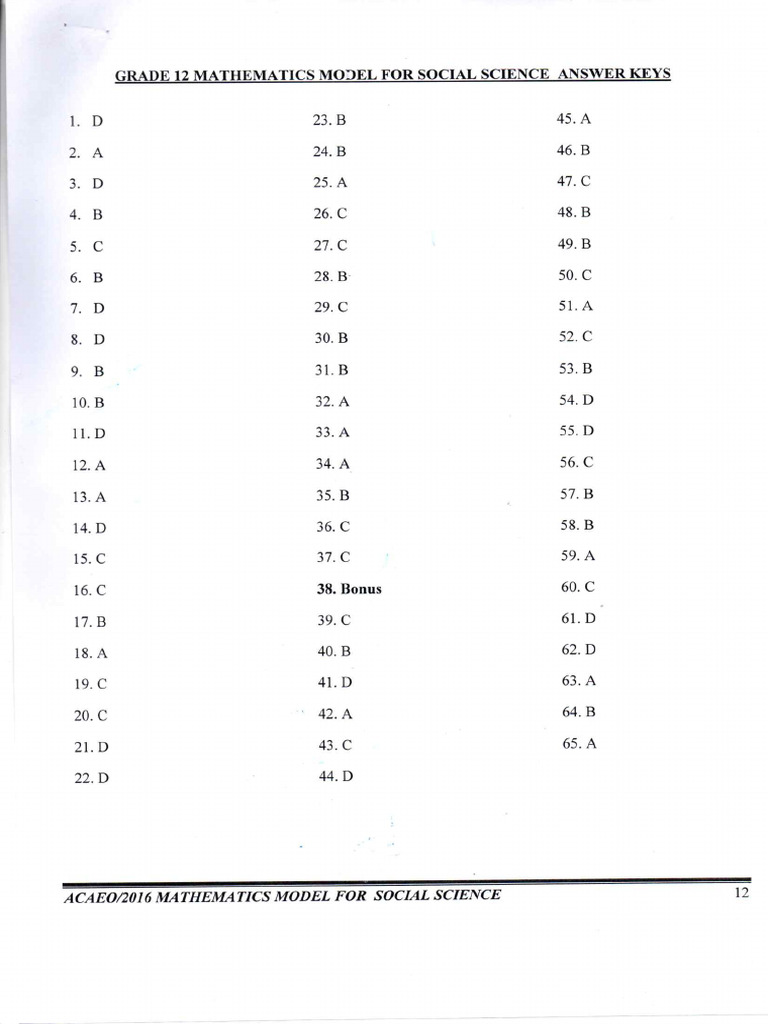 GRADE 12 MATHEMATICS MODEL FOR SOCIAL SCIENCE ANSWER KEYS

1. D
2. A
3. D
4. B
5. C
6. B
7. D
8. D
9. B
10. B
11. D
12. A
13. A
14. D
15. C
16. C
17. B
18. A
19. C
20. C
21. D
22. D

23. B
24. B
25. A
26. C
27. C
28. B
29. C
30. B
31. B
32. A
33. A
34. A
35. B
36. C
37. C
38. Bonus
39. C
40. B
41. D
42. A
43. C
44. D

45. A
46. B
47. C
48. B
49. B
50. C
51. A
52. C
53. B
54. D
55. D
56. C
57. B
58. B
59. A
60. C
61. D
62. D
63. A
64. B
65. A

ACAEO/2016 MATHEMATICS MODEL FOR SOCIAL SCIENCE 12